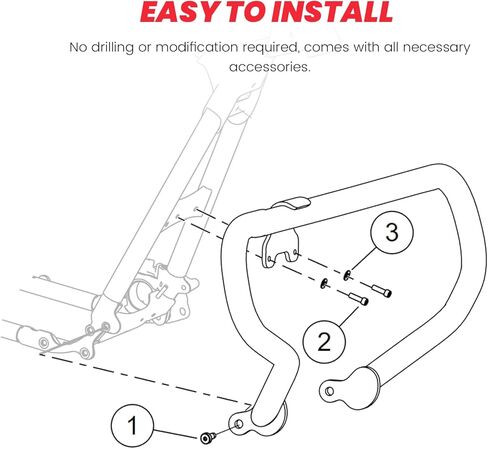 EASY TO INSTALL

No drilling or modification required, comes with all necessary accessories.

3

2

1